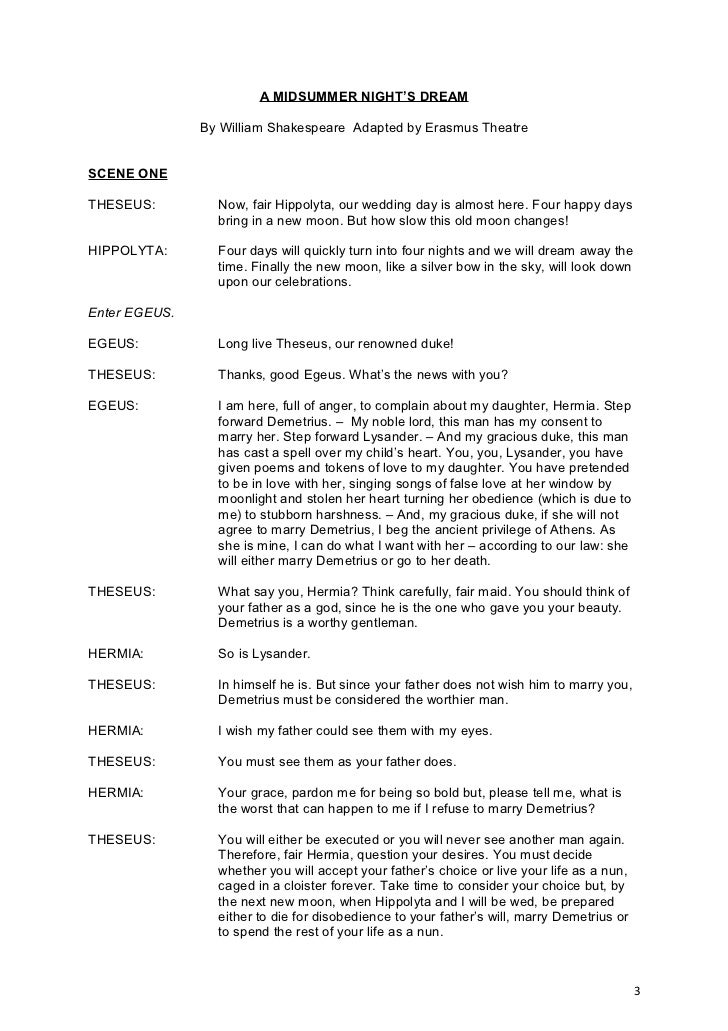 A MIDSUMMER NIGHT'S DREAM

By William Shakespeare Adapted by Erasmus Theatre

SCENE ONE

THESEUS: Now, fair Hippolyta, our wedding day is almost here. Four happy days bring in a new moon. But how slow this old moon changes!

HIPPOLYTA: Four days will quickly turn into four nights and we will dream away the time. Finally the new moon, like a silver bow in the sky, will look down upon our celebrations.

Enter EGEUS.

EGEUS: Long live Theseus, our renowned duke!

THESEUS: Thanks, good Egeus. What's the news with you?

EGEUS: I am here, full of anger, to complain about my daughter, Hermia. Step forward Demetrius. – My noble lord, this man has my consent to marry her. Step forward Lysander. – And my gracious duke, this man has cast a spell over my child's heart. You, you, Lysander, you have given poems and tokens of love to my daughter. You have pretended to be in love with her, singing songs of false love at her window by moonlight and stolen her heart turning her obedience (which is due to me) to stubborn harshness. – And, my gracious duke, if she will not agree to marry Demetrius, I beg the ancient privilege of Athens. As she is mine, I can do what I want with her – according to our law: she will either marry Demetrius or go to her death.

THESEUS: What say you, Hermia? Think carefully, fair maid. You should think of your father as a god, since he is the one who gave you your beauty. Demetrius is a worthy gentleman.

HERMIA: So is Lysander.

THESEUS: In himself he is. But since your father does not wish him to marry you, Demetrius must be considered the worthier man.

HERMIA: I wish my father could see them with my eyes.

THESEUS: You must see them as your father does.

HERMIA: Your grace, pardon me for being so bold but, please tell me, what is the worst that can happen to me if I refuse to marry Demetrius?

THESEUS: You will either be executed or you will never see another man again. Therefore, fair Hermia, question your desires. You must decide whether you will accept your father's choice or live your life as a nun, caged in a cloister forever. Take time to consider your choice but, by the next new moon, when Hippolyta and I will be wed, be prepared either to die for disobedience to your father's will, marry Demetrius or to spend the rest of your life as a nun.

3